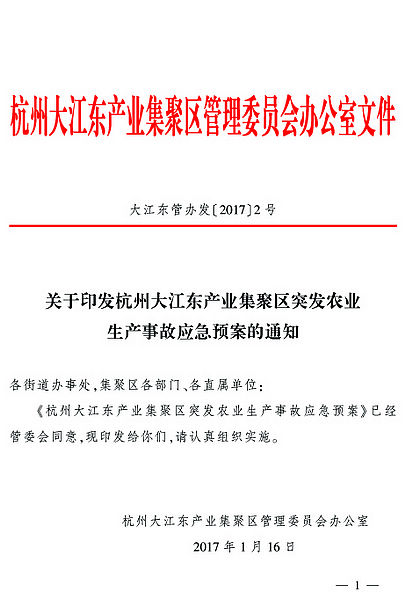 杭州大江东产业集聚区管理委员会办公室文件

大江东管办发〔2017〕2号

关于印发杭州大江东产业集聚区突发农业生产事故应急预案的通知

各街道办事处，集聚区各部门、各直属单位：

《杭州大江东产业集聚区突发农业生产事故应急预案》已经管委会同意，现印发给你们，请认真组织实施。

杭州大江东产业集聚区管理委员会办公室
2017年1月16日

— 1 —